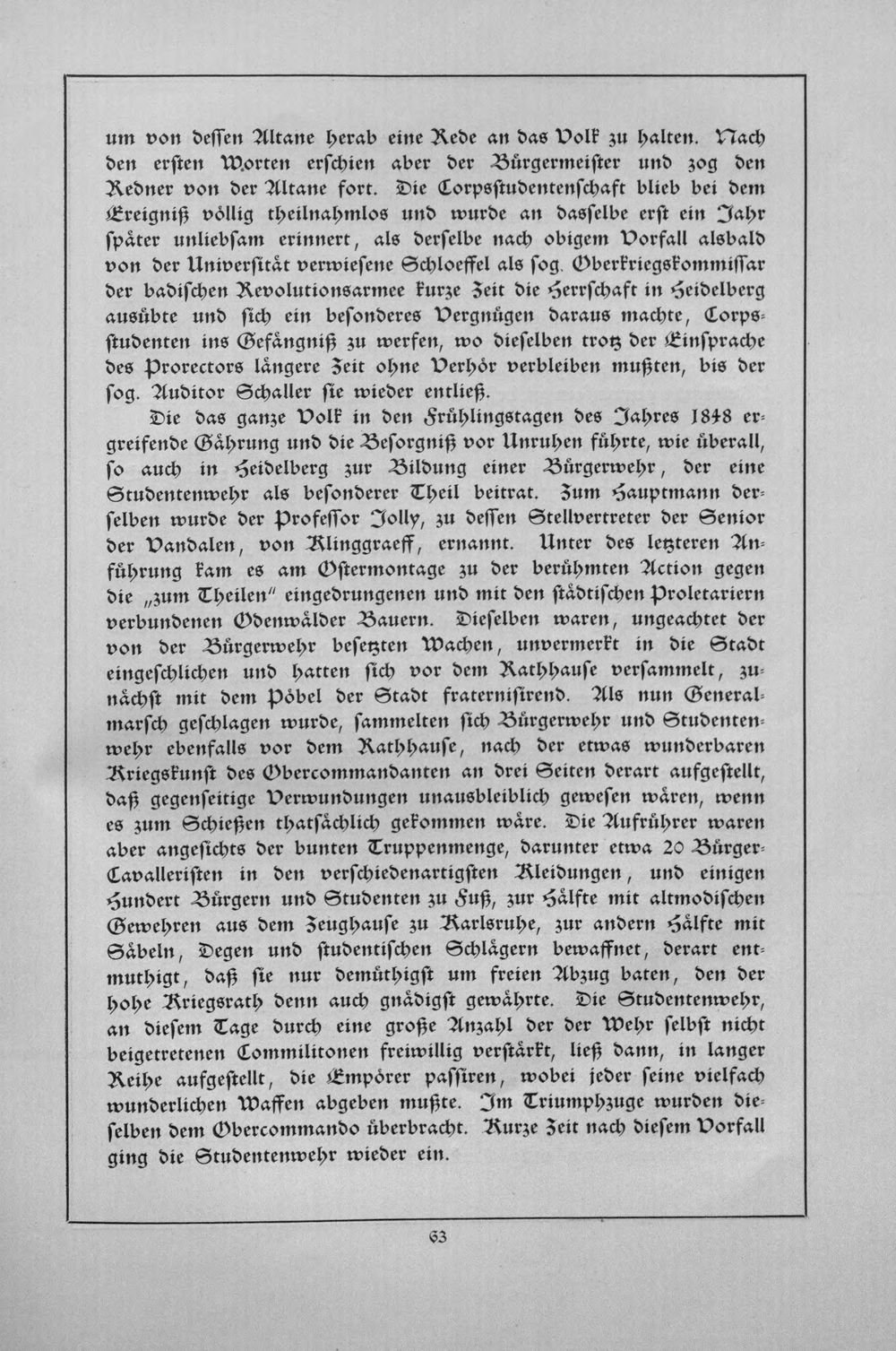 um von dessen Altane herab eine Rede an das Volk zu halten. Nach den ersten Worten erschien aber der Bürgermeister und zog den Redner von der Altane fort. Die Corpsstudentenschaft blieb bei dem Ereigniß völlig theilnahmlos und wurde an dasselbe erst ein Jahr später unliebsam erinnert, als derselbe nach obigem Vorfall alsbald von der Universität verwiesene Schloeffel als sog. Oberkriegskommissar der badischen Revolutionsarmee kurze Zeit die Herrschaft in Heidelberg ausübte und sich ein besonderes Vergnügen daraus machte, Corpsstudenten ins Gefängniß zu werfen, wo dieselben trotz der Einsprache des Prorectors längere Zeit ohne Verhör verbleiben mußten, bis der sog. Auditor Schaller sie wieder entließ.

Die das ganze Volk in den Frühlingstagen des Jahres 1848 ergreifende Gährung und die Besorgniß vor Unruhen führte, wie überall, so auch in Heidelberg zur Bildung einer Bürgerwehr, der eine Studentenwehr als besonderer Theil beitrat. Zum Hauptmann derselben wurde der Professor Jolly, zu dessen Stellvertreter der Senior der Vandalen, von Klinggraeff, ernannt. Unter des letzteren Anführung kam es am Ostermontage zu der berühmten Action gegen die „zum Theilen" eingedrungenen und mit den städtischen Proletariern verbundenen Odenwälder Bauern. Dieselben waren, ungeachtet der von der Bürgerwehr besetzten Wachen, unvermerkt in die Stadt eingeschlichen und hatten sich vor dem Rathhause versammelt, zunächst mit dem Pöbel der Stadt fraternisirend. Als nun Generalmarsch geschlagen wurde, sammelten sich Bürgerwehr und Studentenwehr ebenfalls vor dem Rathhause, nach der etwas wunderbaren Kriegskunst des Obercommandanten an drei Seiten derart aufgestellt, daß gegenseitige Verwundungen unausbleiblich gewesen wären, wenn es zum Schießen thatsächlich gekommen wäre. Die Aufrührer waren aber angesichts der bunten Truppenmenge, darunter etwa 20 Bürger-Cavalleristen in den verschiedenartigsten Kleidungen, und einigen Hundert Bürgern und Studenten zu Fuß, zur Hälfte mit altmodischen Gewehren aus dem Zeughause zu Karlsruhe, zur andern Hälfte mit Säbeln, Degen und studentischen Schlägern bewaffnet, derart entmuthigt, daß sie nur demüthigst um freien Abzug baten, den der hohe Kriegsrath denn auch gnädigst gewährte. Die Studentenwehr, an diesem Tage durch eine große Anzahl der der Wehr selbst nicht beigetretenen Commilitonen freiwillig verstärkt, ließ dann, in langer Reihe aufgestellt, die Empörer passiren, wobei jeder seine vielfach wunderlichen Waffen abgeben mußte. Im Triumphzuge wurden dieselben dem Obercommando überbracht. Kurze Zeit nach diesem Vorfall ging die Studentenwehr wieder ein.

63